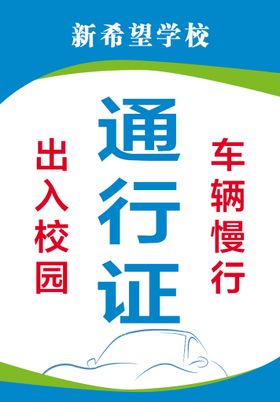 新希望学校

出入校园

通行证

车辆慢行